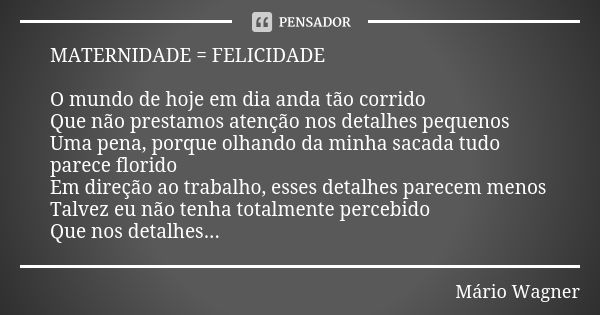 PENSADOR

MATERNIDADE = FELICIDADE

O mundo de hoje em dia anda tão corrido
Que não prestamos atenção nos detalhes pequenos
Uma pena, porque olhando da minha sacada tudo parece florido
Em direção ao trabalho, esses detalhes parecem menos
Talvez eu não tenha totalmente percebido
Que nos detalhes...

Mário Wagner